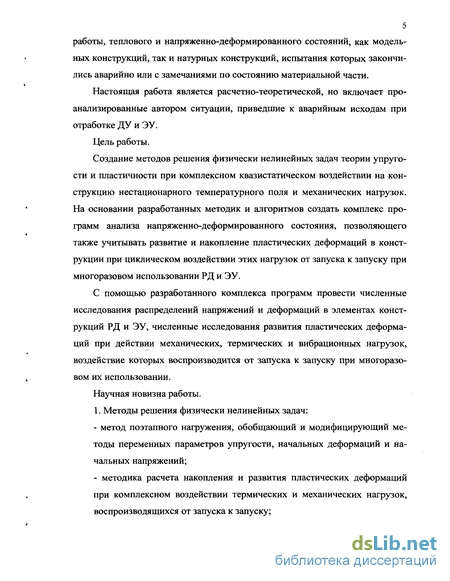 5

работы, теплового и напряженно-деформированного состояний, как модельных конструкций, так и натурных конструкций, испытания которых закончились аварийно или с замечаниями по состоянию материальной части.

Настоящая работа является расчетно-теоретической, но включает проанализированные автором ситуации, приведшие к аварийным исходам при отработке ДУ и ЭУ.

Цель работы.

Создание методов решения физически нелинейных задач теории упругости и пластичности при комплексном квазистатическом воздействии на конструкцию нестационарного температурного поля и механических нагрузок. На основании разработанных методик и алгоритмов создать комплекс программ анализа напряженно-деформированного состояния, позволяющего также учитывать развитие и накопление пластических деформаций в конструкции при циклическом воздействии этих нагрузок от запуска к запуску при многоразовом использовании РД и ЭУ.

С помощью разработанного комплекса программ провести численные исследования распределений напряжений и деформаций в элементах конструкций РД и ЭУ, численные исследования развития пластических деформаций при действии механических, термических и вибрационных нагрузок, воздействие которых воспроизводится от запуска к запуску при многоразовом их использовании.

Научная новизна работы.

1. Методы решения физически нелинейных задач:

- метод поэтапного нагружения, обобщающий и модифицирующий методы переменных параметров упругости, начальных деформаций и начальных напряжений;

- методика расчета накопления и развития пластических деформаций при комплексном воздействии термических и механических нагрузок, воспроизводящихся от запуска к запуску;

dsLib.net
библиотека диссертаций